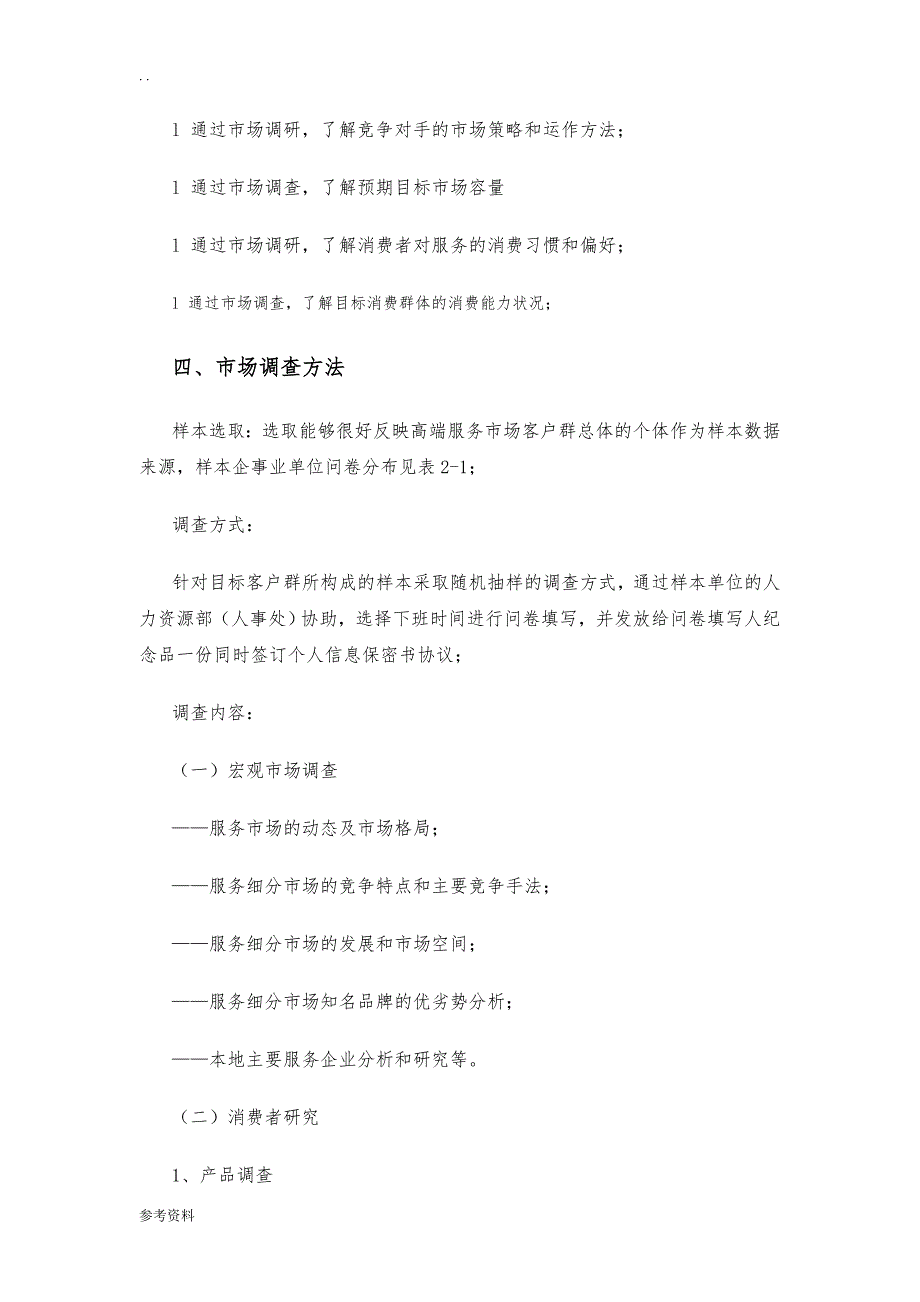 . .

l 通过市场调研，了解竞争对手的市场策略和运作方法；

l 通过市场调查，了解预期目标市场容量

l 通过市场调研，了解消费者对服务的消费习惯和偏好；

l 通过市场调查，了解目标消费群体的消费能力状况；

四、市场调查方法

样本选取：选取能够很好反映高端服务市场客户群总体的个体作为样本数据来源，样本企事业单位问卷分布见表 2-1；

调查方式：

针对目标客户群所构成的样本采取随机抽样的调查方式，通过样本单位的人力资源部（人事处）协助，选择下班时间进行问卷填写，并发放给问卷填写人纪念品一份同时签订个人信息保密书协议；

调查内容：

（一）宏观市场调查

——服务市场的动态及市场格局；

——服务细分市场的竞争特点和主要竞争手法；

——服务细分市场的发展和市场空间；

——服务细分市场知名品牌的优劣势分析；

——本地主要服务企业分析和研究等。

（二）消费者研究

1、产品调查

参考资料